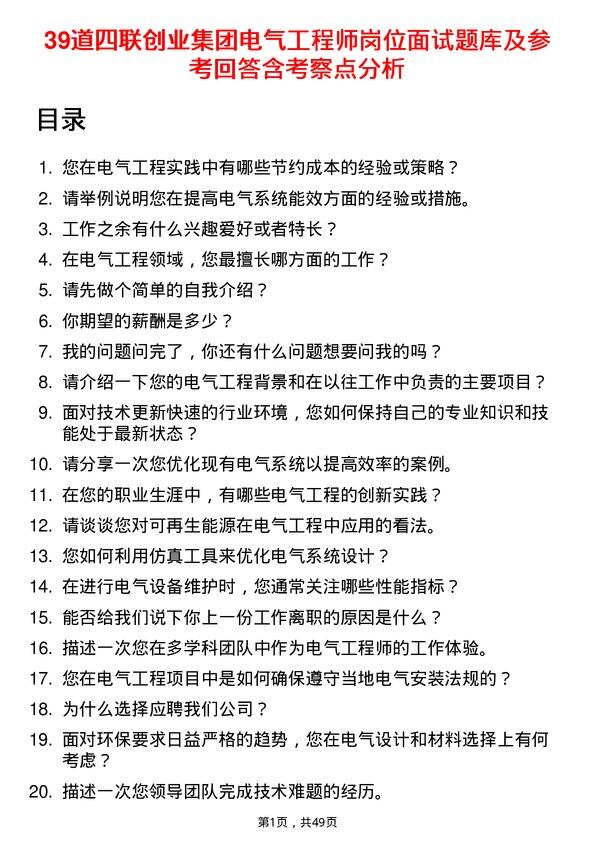 39道四联创业集团电气工程师岗位面试题库及参考回答含考察点分析

目录

1. 您在电气工程实践中有哪些节约成本的经验或策略？
2. 请举例说明您在提高电气系统能效方面的经验或措施。
3. 工作之余有什么兴趣爱好或者特长？
4. 在电气工程领域，您最擅长哪方面的工作？
5. 请先做个简单的自我介绍？
6. 你期望的薪酬是多少？
7. 我的问题问完了，你还有什么问题想要问我的吗？
8. 请介绍一下您的电气工程背景和在以往工作中负责的主要项目？
9. 面对技术更新快速的行业环境，您如何保持自己的专业知识和技能处于最新状态？
10. 请分享一次您优化现有电气系统以提高效率的案例。
11. 在您的职业生涯中，有哪些电气工程的创新实践？
12. 请谈谈您对可再生能源在电气工程中应用的看法。
13. 您如何利用仿真工具来优化电气系统设计？
14. 在进行电气设备维护时，您通常关注哪些性能指标？
15. 能否给我们说下你上一份工作离职的原因是什么？
16. 描述一次您在多学科团队中作为电气工程师的工作体验。
17. 您在电气工程项目中是如何确保遵守当地电气安装法规的？
18. 为什么选择应聘我们公司？
19. 面对环保要求日益严格的趋势，您在电气设计和材料选择上有何考虑？
20. 描述一次您领导团队完成技术难题的经历。

第1页，共49页